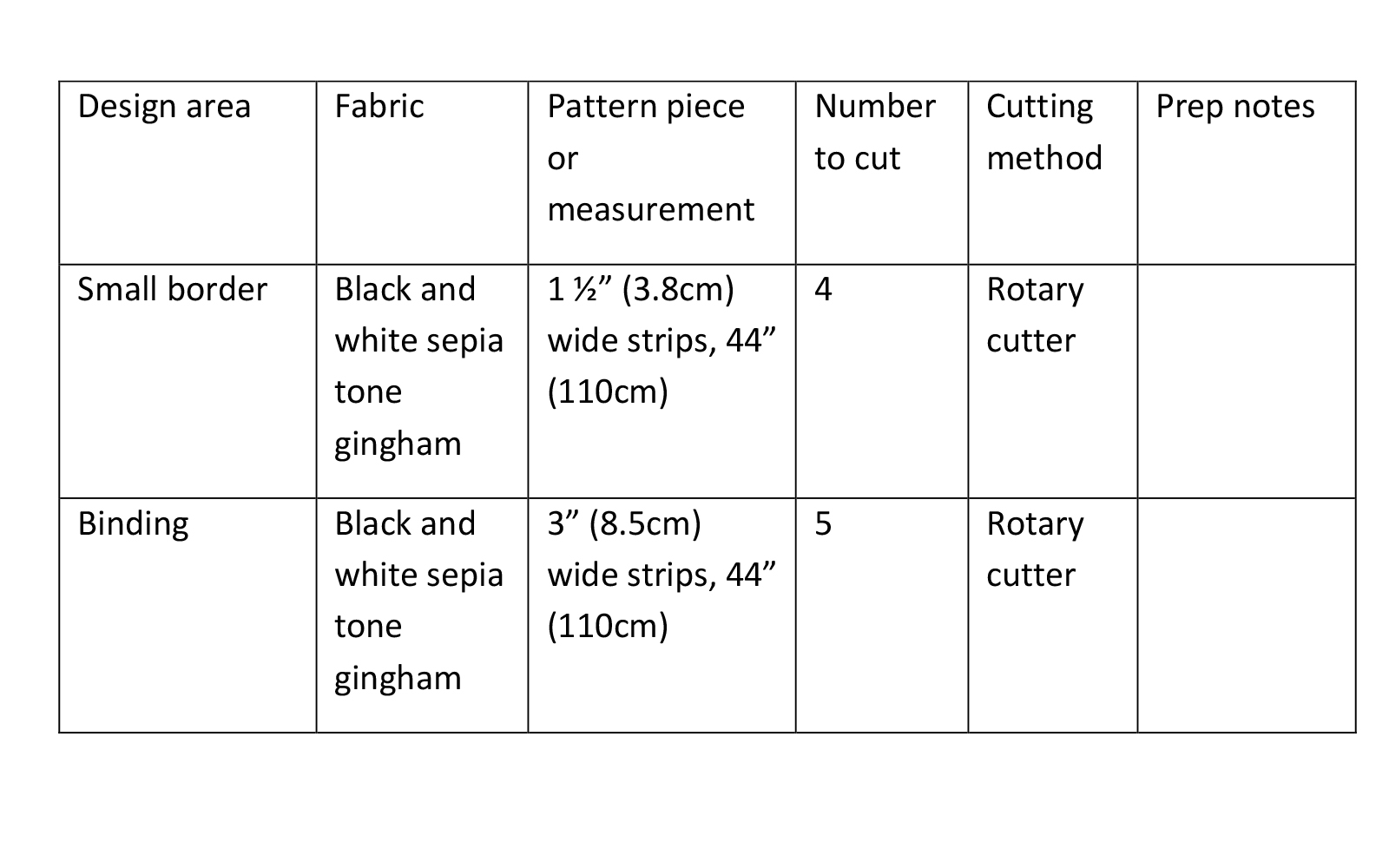 | Design area | Fabric | Pattern piece or measurement | Number to cut | Cutting method | Prep notes |
|---|---|---|---|---|---|
| Small border | Black and white sepia tone gingham | 1 ½” (3.8cm) wide strips, 44” (110cm) | 4 | Rotary cutter | |
| Binding | Black and white sepia tone gingham | 3” (8.5cm) wide strips, 44” (110cm) | 5 | Rotary cutter | |